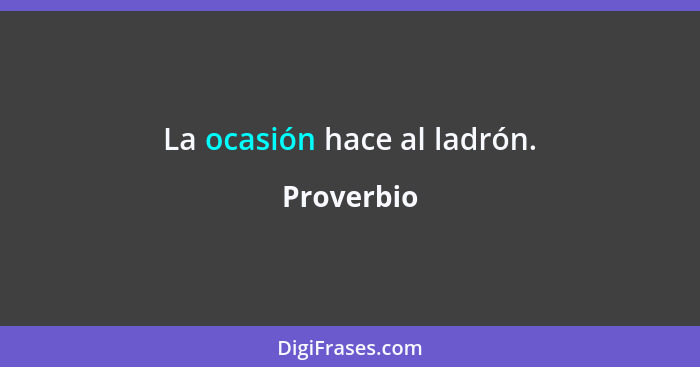 La ocasión hace al ladrón.

Proverbio

DigiFrases.com